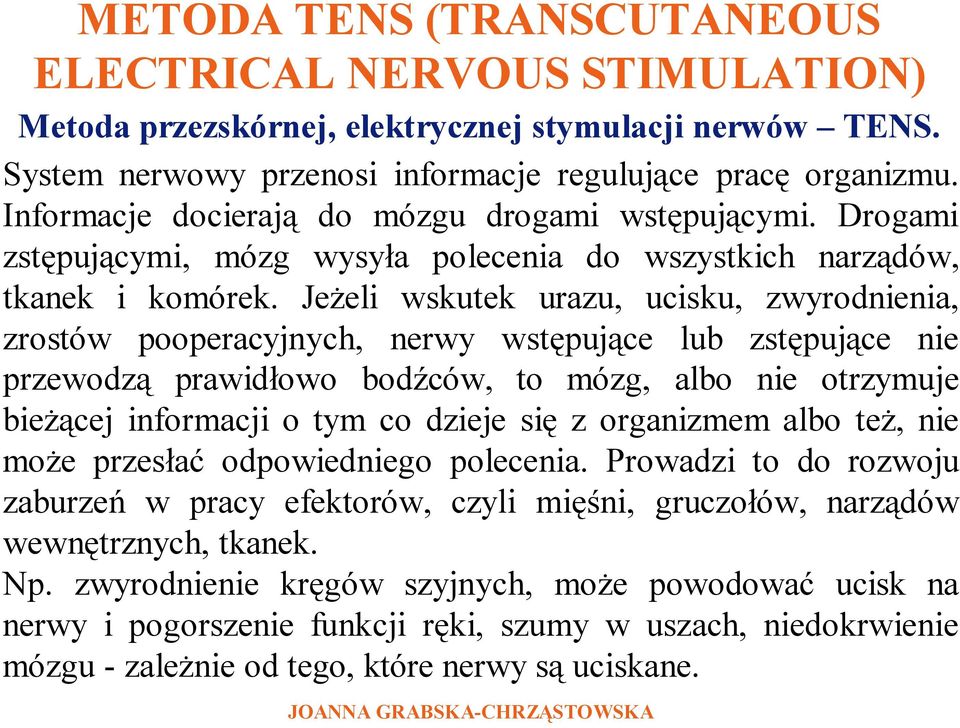 METODA TENS (TRANSCUTANEOUS ELECTRICAL NERVOUS STIMULATION)

Metoda przezskórnej, elektrycznej stymulacji nerwów – TENS.

System nerwowy przenosi informacje regulujące pracę organizmu. Informacje docierają do mózgu drogami wstępującymi. Drogami zstępującymi, mózg wysyła polecenia do wszystkich narządów, tkanek i komórek. Jeżeli wskutek urazu, ucisku, zwyrodnienia, zrostów pooperacyjnych, nerwy wstępujące lub zstępujące nie przewodzą prawidłowo bodźców, to mózg, albo nie otrzymuje bieżącej informacji o tym co dzieje się z organizmem albo też, nie może przesłać odpowiedniego polecenia. Prowadzi to do rozwoju zaburzeń w pracy efektorów, czyli mięśni, gruczołów, narządów wewnętrznych, tkanek.

Np. zwyrodnienie kręgów szyjnych, może powodować ucisk na nerwy i pogorszenie funkcji ręki, szumy w uszach, niedokrwienie mózgu - zależnie od tego, które nerwy są uciskane.

JOANNA GRABSKA-CHRZĄSTOWSKA